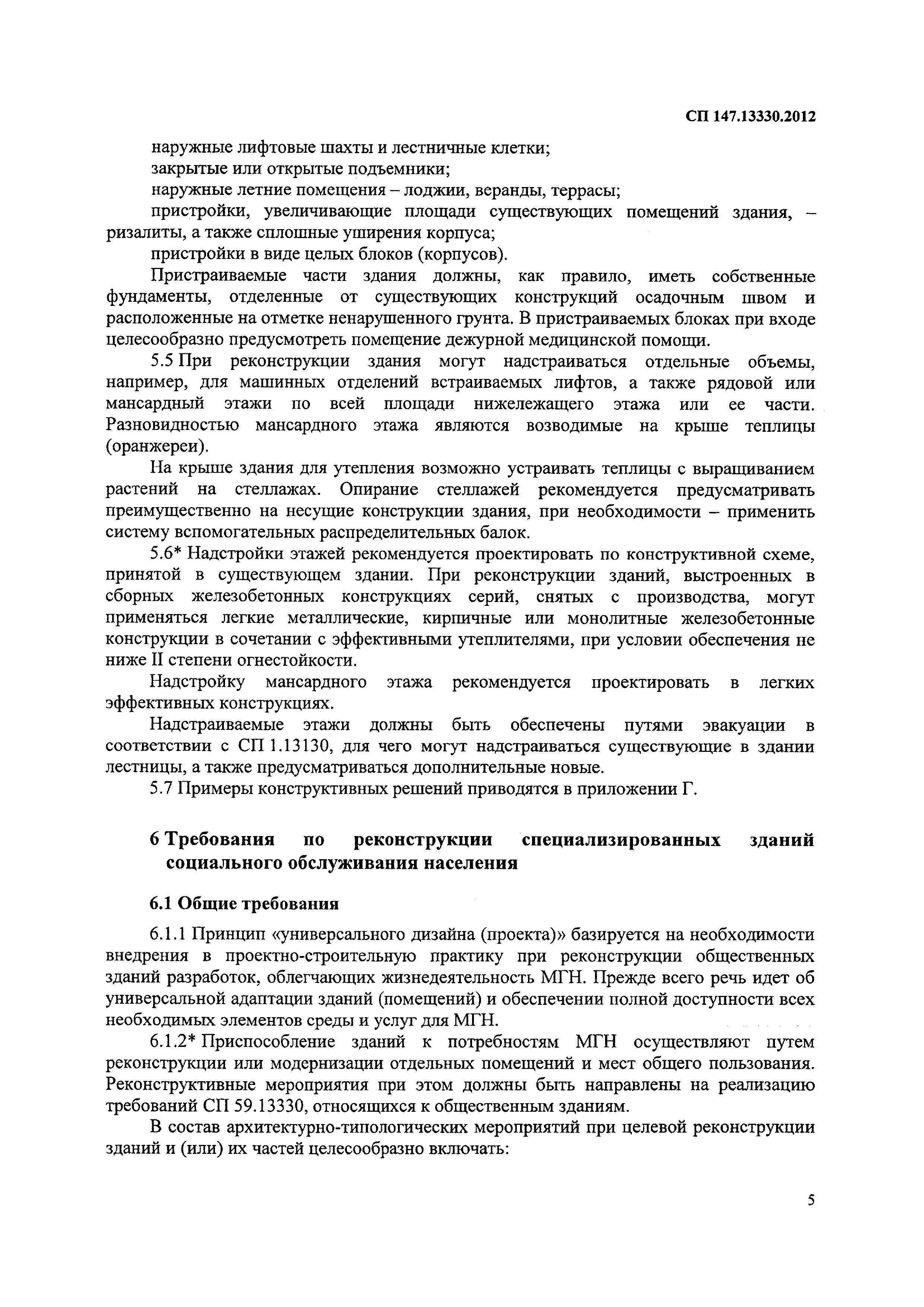 СП 147.13330.2012

наружные лифтовые шахты и лестничные клетки;

закрытые или открытые подъемники;

наружные летние помещения – лоджии, веранды, террасы;

пристройки, увеличивающие площади существующих помещений здания, – ризалиты, а также сплошные уширения корпуса;

пристройки в виде целых блоков (корпусов).

Пристраиваемые части здания должны, как правило, иметь собственные фундаменты, отделенные от существующих конструкций осадочным швом и расположенные на отметке ненарушенного грунта. В пристраиваемых блоках при входе целесообразно предусмотреть помещение дежурной медицинской помощи.

5.5 При реконструкции здания могут надстраиваться отдельные объемы, например, для машинных отделений встраиваемых лифтов, а также рядовой или мансардный этажи по всей площади нижележащего этажа или ее части. Разновидностью мансардного этажа являются возводимые на крыше теплицы (оранжереи).

На крыше здания для утепления возможно устраивать теплицы с выращиванием растений на стеллажах. Опирание стеллажей рекомендуется предусматривать преимущественно на несущие конструкции здания, при необходимости – применить систему вспомогательных распределительных балок.

5.6* Надстройки этажей рекомендуется проектировать по конструктивной схеме, принятой в существующем здании. При реконструкции зданий, выстроенных в сборных железобетонных конструкциях серий, снятых с производства, могут применяться легкие металлические, кирпичные или монолитные железобетонные конструкции в сочетании с эффективными утеплителями, при условии обеспечения не ниже II степени огнестойкости.

Надстройку мансардного этажа рекомендуется проектировать в легких эффективных конструкциях.

Надстраиваемые этажи должны быть обеспечены путями эвакуации в соответствии с СП 1.13130, для чего могут надстраиваться существующие в здании лестницы, а также предусматриваться дополнительные новые.

5.7 Примеры конструктивных решений приводятся в приложении Г.

6 Требования по реконструкции специализированных зданий социального обслуживания населения

6.1 Общие требования

6.1.1 Принцип «универсального дизайна (проекта)» базируется на необходимости внедрения в проектно-строительную практику при реконструкции общественных зданий разработок, облегчающих жизнедеятельность МГН. Прежде всего речь идет об универсальной адаптации зданий (помещений) и обеспечении полной доступности всех необходимых элементов среды и услуг для МГН.

6.1.2* Приспособление зданий к потребностям МГН осуществляют путем реконструкции или модернизации отдельных помещений и мест общего пользования. Реконструктивные мероприятия при этом должны быть направлены на реализацию требований СП 59.13330, относящихся к общественным зданиям.

В состав архитектурно-типологических мероприятий при целевой реконструкции зданий и (или) их частей целесообразно включать:

5